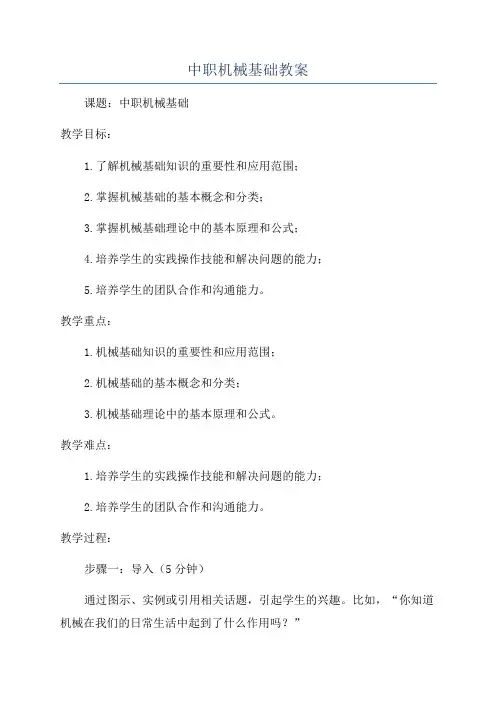 中职机械基础教案

课题：中职机械基础

教学目标：

1.了解机械基础知识的重要性和应用范围；

2.掌握机械基础的基本概念和分类；

3.掌握机械基础理论中的基本原理和公式；

4.培养学生的实践操作技能和解决问题的能力；

5.培养学生的团队合作和沟通能力。

教学重点：

1.机械基础知识的重要性和应用范围；

2.机械基础的基本概念和分类；

3.机械基础理论中的基本原理和公式。

教学难点：

1.培养学生的实践操作技能和解决问题的能力；

2.培养学生的团队合作和沟通能力。

教学过程：

步骤一：导入（5分钟）

通过图示、实例或引用相关话题，引起学生的兴趣。比如，“你知道机械在我们的日常生活中起到了什么作用吗？”